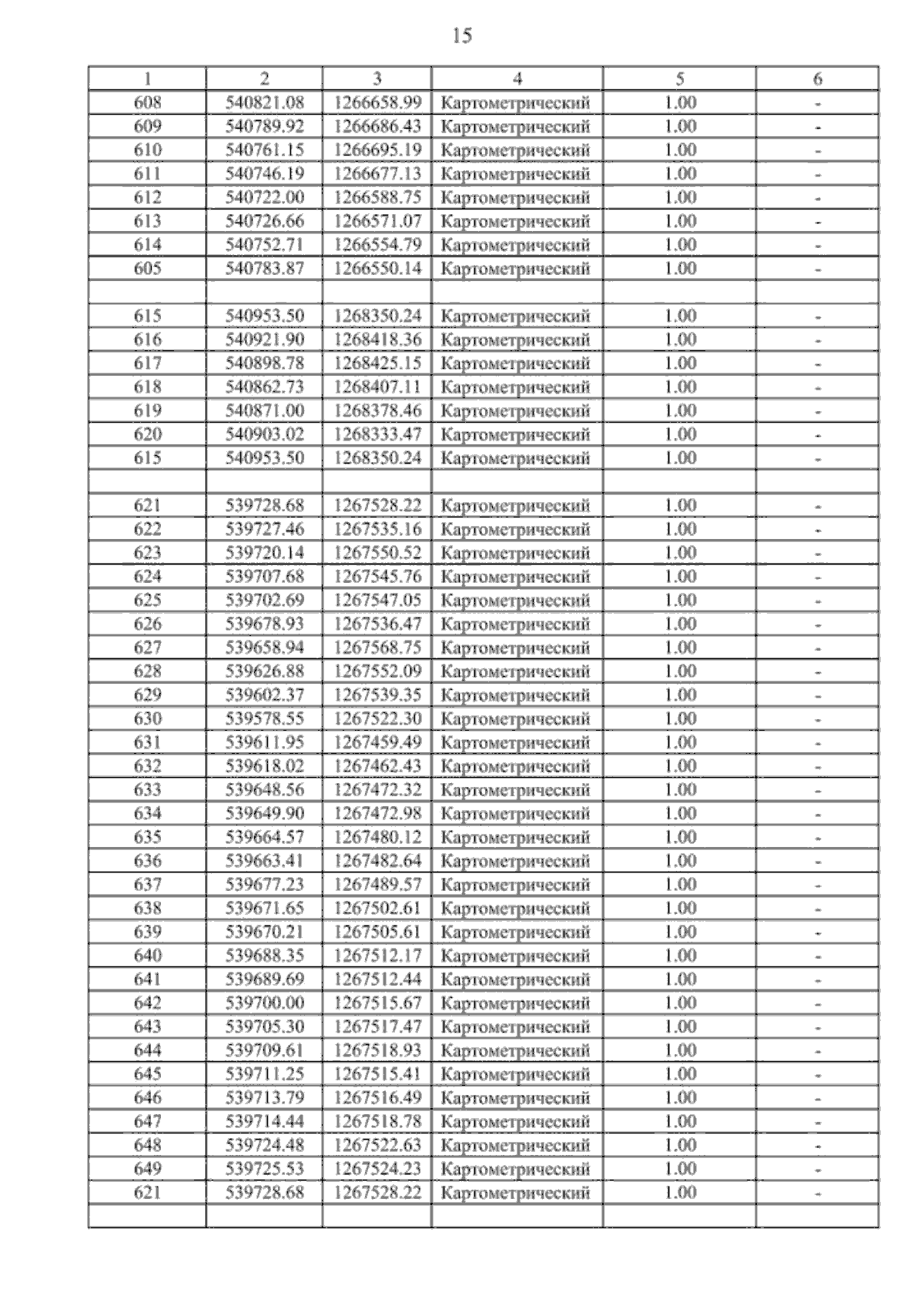 15

| 1 | 2 | 3 | 4 | 5 | 6 |
|---|---|---|---|---|---|
| 608 | 540821.08 | 1266658.99 | Картометрический | 1.00 | - |
| 609 | 540789.92 | 1266686.43 | Картометрический | 1.00 | - |
| 610 | 540761.15 | 1266695.19 | Картометрический | 1.00 | - |
| 611 | 540746.19 | 1266677.13 | Картометрический | 1.00 | - |
| 612 | 540722.00 | 1266588.75 | Картометрический | 1.00 | - |
| 613 | 540726.66 | 1266571.07 | Картометрический | 1.00 | - |
| 614 | 540752.71 | 1266554.79 | Картометрический | 1.00 | - |
| 605 | 540783.87 | 1266550.14 | Картометрический | 1.00 | - |
| | | | | | |
| 615 | 540953.50 | 1268350.24 | Картометрический | 1.00 | - |
| 616 | 540921.90 | 1268418.36 | Картометрический | 1.00 | - |
| 617 | 540898.78 | 1268425.15 | Картометрический | 1.00 | - |
| 618 | 540862.73 | 1268407.11 | Картометрический | 1.00 | - |
| 619 | 540871.00 | 1268378.46 | Картометрический | 1.00 | - |
| 620 | 540903.02 | 1268333.47 | Картометрический | 1.00 | - |
| 615 | 540953.50 | 1268350.24 | Картометрический | 1.00 | - |
| | | | | | |
| 621 | 539728.68 | 1267528.22 | Картометрический | 1.00 | - |
| 622 | 539727.46 | 1267535.16 | Картометрический | 1.00 | - |
| 623 | 539720.14 | 1267550.52 | Картометрический | 1.00 | - |
| 624 | 539707.68 | 1267545.76 | Картометрический | 1.00 | - |
| 625 | 539702.69 | 1267547.05 | Картометрический | 1.00 | - |
| 626 | 539678.93 | 1267536.47 | Картометрический | 1.00 | - |
| 627 | 539658.94 | 1267568.75 | Картометрический | 1.00 | - |
| 628 | 539626.88 | 1267552.09 | Картометрический | 1.00 | - |
| 629 | 539602.37 | 1267539.35 | Картометрический | 1.00 | - |
| 630 | 539578.55 | 1267522.30 | Картометрический | 1.00 | - |
| 631 | 539611.95 | 1267459.49 | Картометрический | 1.00 | - |
| 632 | 539618.02 | 1267462.43 | Картометрический | 1.00 | - |
| 633 | 539648.56 | 1267472.32 | Картометрический | 1.00 | - |
| 634 | 539649.90 | 1267472.98 | Картометрический | 1.00 | - |
| 635 | 539664.57 | 1267480.12 | Картометрический | 1.00 | - |
| 636 | 539663.41 | 1267482.64 | Картометрический | 1.00 | - |
| 637 | 539677.23 | 1267489.57 | Картометрический | 1.00 | - |
| 638 | 539671.65 | 1267502.61 | Картометрический | 1.00 | - |
| 639 | 539670.21 | 1267505.61 | Картометрический | 1.00 | - |
| 640 | 539688.35 | 1267512.17 | Картометрический | 1.00 | - |
| 641 | 539689.69 | 1267512.44 | Картометрический | 1.00 | - |
| 642 | 539700.00 | 1267515.67 | Картометрический | 1.00 | - |
| 643 | 539705.30 | 1267517.47 | Картометрический | 1.00 | - |
| 644 | 539709.61 | 1267518.93 | Картометрический | 1.00 | - |
| 645 | 539711.25 | 1267515.41 | Картометрический | 1.00 | - |
| 646 | 539713.79 | 1267516.49 | Картометрический | 1.00 | - |
| 647 | 539714.44 | 1267518.78 | Картометрический | 1.00 | - |
| 648 | 539724.48 | 1267522.63 | Картометрический | 1.00 | - |
| 649 | 539725.53 | 1267524.23 | Картометрический | 1.00 | - |
| 621 | 539728.68 | 1267528.22 | Картометрический | 1.00 | - |
| | | | | | |